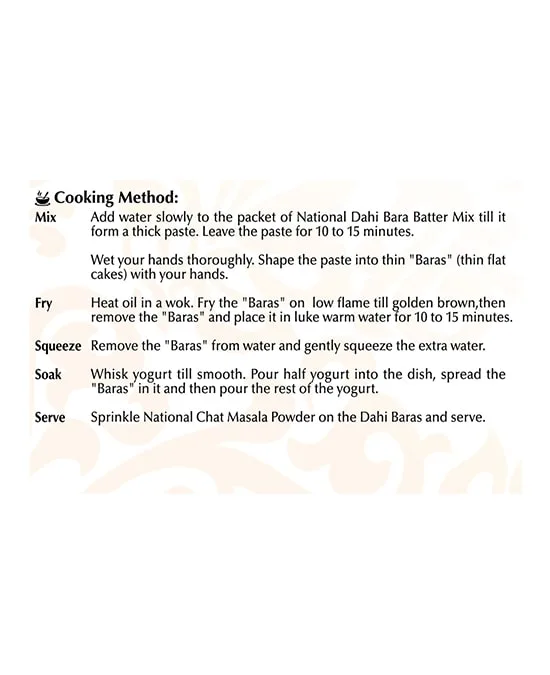 Cooking Method:

Mix Add water slowly to the packet of National Dahi Bara Batter Mix till it form a thick paste. Leave the paste for 10 to 15 minutes.

Wet your hands thoroughly. Shape the paste into thin "Baras" (thin flat cakes) with your hands.

Fry Heat oil in a wok. Fry the "Baras" on low flame till golden brown,then remove the "Baras" and place it in luke warm water for 10 to 15 minutes.

Squeeze Remove the "Baras" from water and gently squeeze the extra water.

Soak Whisk yogurt till smooth. Pour half yogurt into the dish, spread the "Baras" in it and then pour the rest of the yogurt.

Serve Sprinkle National Chat Masala Powder on the Dahi Baras and serve.